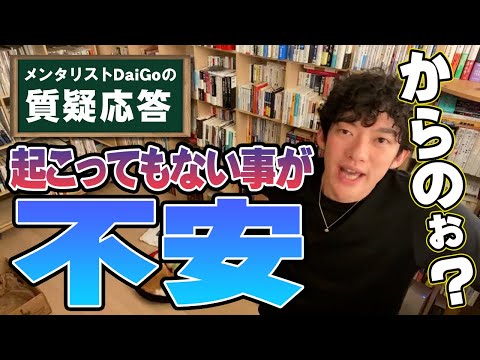 メンタリストDaiGoの
質疑応答

起こってもない事が
不安

からのぉ？